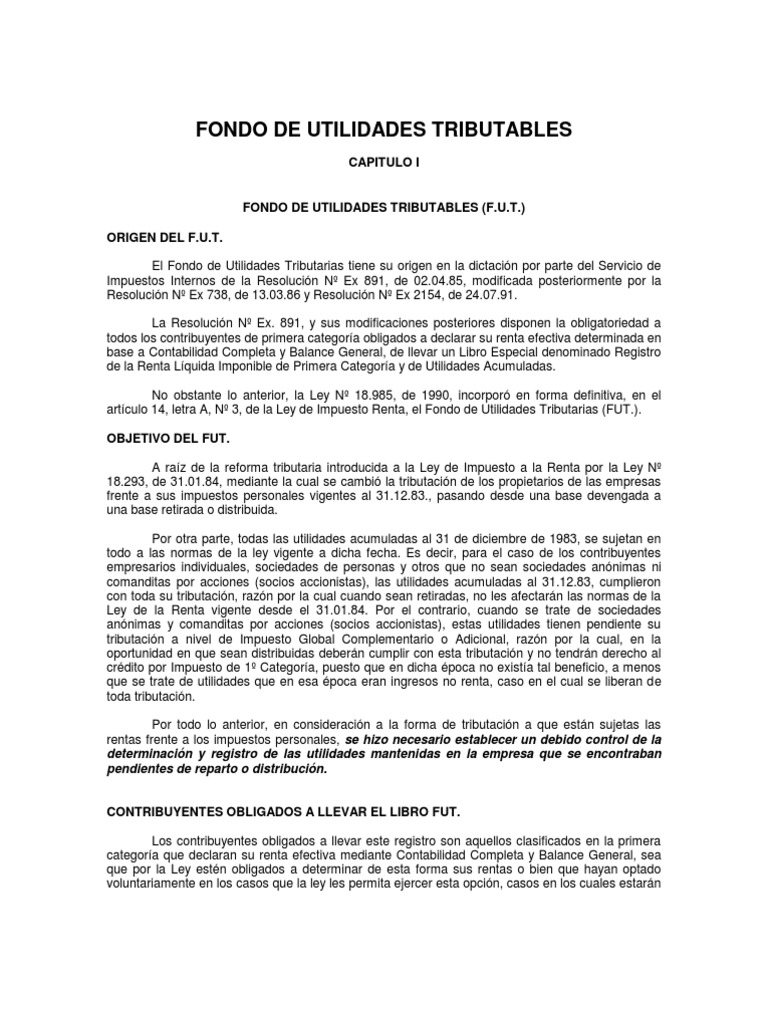 FONDO DE UTILIDADES TRIBUTABLES

CAPITULO I

FONDO DE UTILIDADES TRIBUTABLES (F.U.T.)

ORIGEN DEL F.U.T.

El Fondo de Utilidades Tributarias tiene su origen en la dictación por parte del Servicio de Impuestos Internos de la Resolución Nº Ex 891, de 02.04.85, modificada posteriormente por la Resolución Nº Ex 738, de 13.03.86 y Resolución Nº Ex 2154, de 24.07.91.

La Resolución Nº Ex. 891, y sus modificaciones posteriores disponen la obligatoriedad a todos los contribuyentes de primera categoría obligados a declarar su renta efectiva determinada en base a Contabilidad Completa y Balance General, de llevar un Libro Especial denominado Registro de la Renta Líquida Imponible de Primera Categoría y de Utilidades Acumuladas.

No obstante lo anterior, la Ley Nº 18.985, de 1990, incorporó en forma definitiva, en el artículo 14, letra A, Nº 3, de la Ley de Impuesto Renta, el Fondo de Utilidades Tributarias (FUT.).

OBJETIVO DEL FUT.

A raíz de la reforma tributaria introducida a la Ley de Impuesto a la Renta por la Ley Nº 18.293, de 31.01.84, mediante la cual se cambió la tributación de los propietarios de las empresas frente a sus impuestos personales vigentes al 31.12.83., pasando desde una base devengada a una base retirada o distribuida.

Por otra parte, todas las utilidades acumuladas al 31 de diciembre de 1983, se sujetan en todo a las normas de la ley vigente a dicha fecha. Es decir, para el caso de los contribuyentes empresarios individuales, sociedades de personas y otros que no sean sociedades anónimas ni comanditas por acciones (socios accionistas), las utilidades acumuladas al 31.12.83, cumplieron con toda su tributación, razón por la cual cuando sean retiradas, no les afectarán las normas de la Ley de la Renta vigente desde el 31.01.84. Por el contrario, cuando se trate de sociedades anónimas y comanditas por acciones (socios accionistas), estas utilidades tienen pendiente su tributación a nivel de Impuesto Global Complementario o Adicional, razón por la cual, en la oportunidad en que sean distribuidas deberán cumplir con esta tributación y no tendrán derecho al crédito por Impuesto de 1º Categoría, puesto que en dicha época no existía tal beneficio, a menos que se trate de utilidades que en esa época eran ingresos no renta, caso en el cual se liberan de toda tributación.

Por todo lo anterior, en consideración a la forma de tributación a que están sujetas las rentas frente a los impuestos personales, se hizo necesario establecer un debido control de la determinación y registro de las utilidades mantenidas en la empresa que se encontraban pendientes de reparto o distribución.

CONTRIBUYENTES OBLIGADOS A LLEVAR EL LIBRO FUT.

Los contribuyentes obligados a llevar este registro son aquellos clasificados en la primera categoría que declaran su renta efectiva mediante Contabilidad Completa y Balance General, sea que por la Ley estén obligados a determinar de esta forma sus rentas o bien que hayan optado voluntariamente en los casos que la ley les permita ejercer esta opción, casos en los cuales estarán